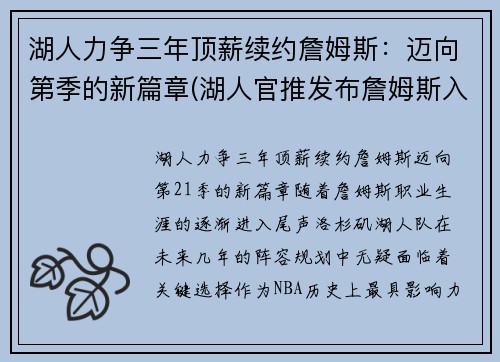 湖人力争三年顶薪续约詹姆斯：迈向第季的新篇章(湖人官推发布詹姆斯入

湖人力争三年顶薪续约詹姆斯迈向第21季的新篇章随着詹姆斯职业生涯的逐渐进入尾声洛杉矶湖人队在未来几年的阵容规划中无疑面临着关键选择作为NBA历史上最具影响力